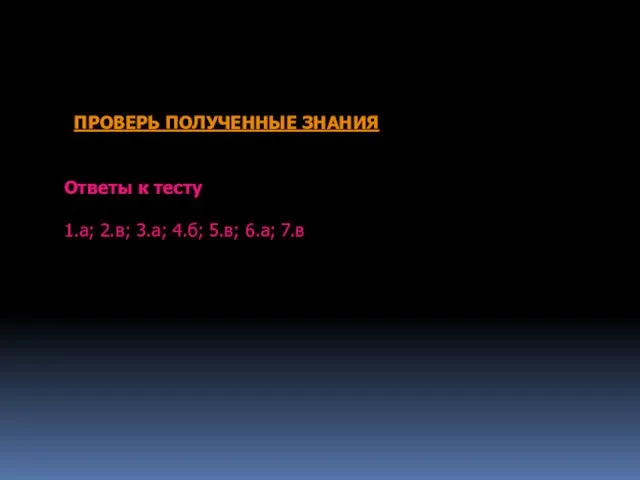 ПРОВЕРЬ ПОЛУЧЕННЫЕ ЗНАНИЯ

Ответы к тесту

1.а; 2.в; 3.а; 4.б; 5.в; 6.а; 7.в